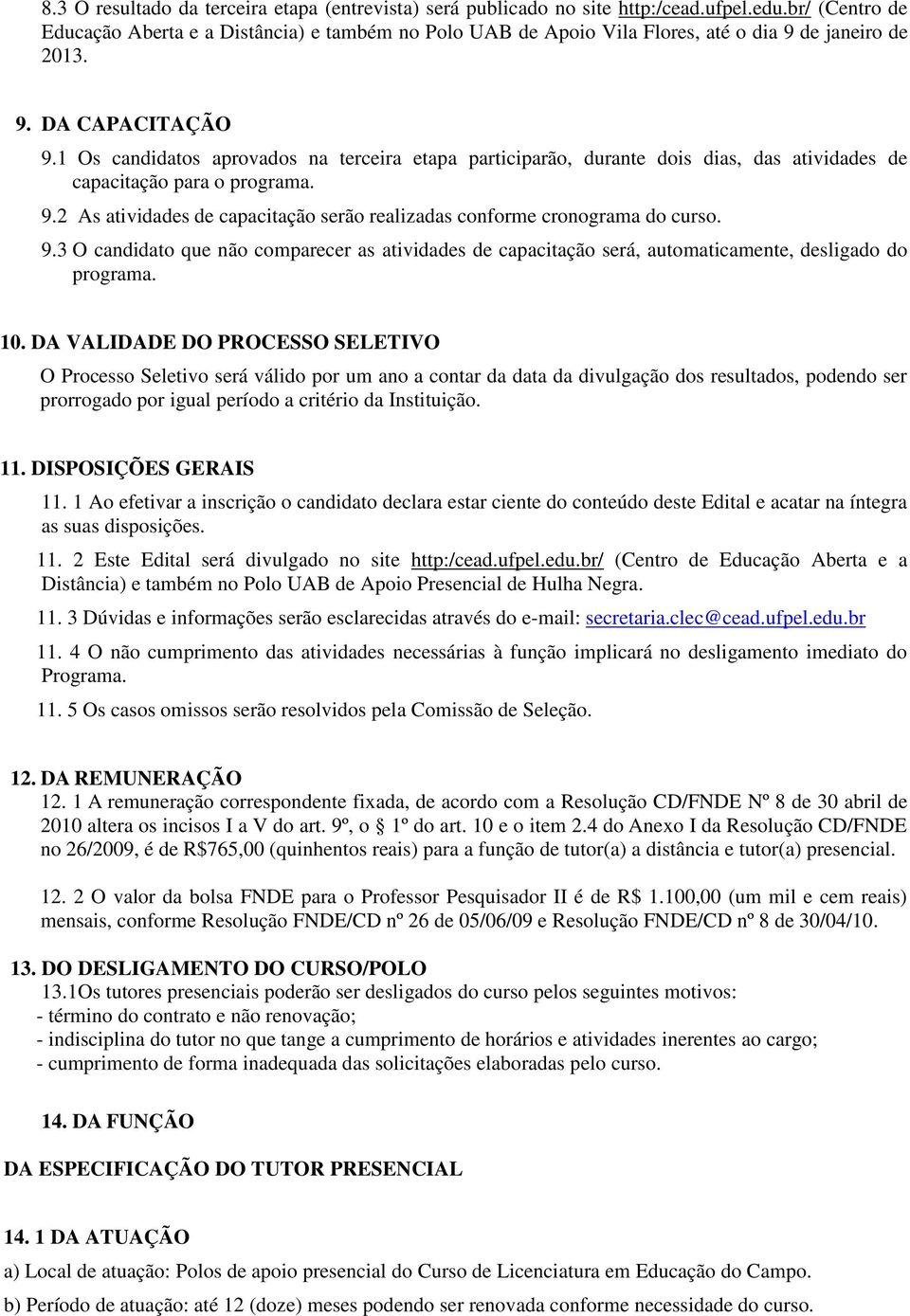 8.3 O resultado da terceira etapa (entrevista) será publicado no site http:/cead.ufpel.edu.br/ (Centro de Educação Aberta e a Distância) e também no Polo UAB de Apoio Vila Flores, até o dia 9 de janeiro de 2013.

9. DA CAPACITAÇÃO

9.1 Os candidatos aprovados na terceira etapa participarão, durante dois dias, das atividades de capacitação para o programa.

9.2 As atividades de capacitação serão realizadas conforme cronograma do curso.

9.3 O candidato que não comparecer as atividades de capacitação será, automaticamente, desligado do programa.

10. DA VALIDADE DO PROCESSO SELETIVO

O Processo Seletivo será válido por um ano a contar da data da divulgação dos resultados, podendo ser prorrogado por igual período a critério da Instituição.

11. DISPOSIÇÕES GERAIS

11. 1 Ao efetivar a inscrição o candidato declara estar ciente do conteúdo deste Edital e acatar na íntegra as suas disposições.

11. 2 Este Edital será divulgado no site http:/cead.ufpel.edu.br/ (Centro de Educação Aberta e a Distância) e também no Polo UAB de Apoio Presencial de Hulha Negra.

11. 3 Dúvidas e informações serão esclarecidas através do e-mail: secretaria.clec@cead.ufpel.edu.br

11. 4 O não cumprimento das atividades necessárias à função implicará no desligamento imediato do Programa.

11. 5 Os casos omissos serão resolvidos pela Comissão de Seleção.

12. DA REMUNERAÇÃO

12. 1 A remuneração correspondente fixada, de acordo com a Resolução CD/FNDE Nº 8 de 30 abril de 2010 altera os incisos I a V do art. 9º, o § 1º do art. 10 e o item 2.4 do Anexo I da Resolução CD/FNDE no 26/2009, é de R$765,00 (quinhentos reais) para a função de tutor(a) a distância e tutor(a) presencial.

12. 2 O valor da bolsa FNDE para o Professor Pesquisador II é de R$ 1.100,00 (um mil e cem reais) mensais, conforme Resolução FNDE/CD nº 26 de 05/06/09 e Resolução FNDE/CD nº 8 de 30/04/10.

13. DO DESLIGAMENTO DO CURSO/POLO

13.1Os tutores presenciais poderão ser desligados do curso pelos seguintes motivos:
- término do contrato e não renovação;
- indisciplina do tutor no que tange a cumprimento de horários e atividades inerentes ao cargo;
- cumprimento de forma inadequada das solicitações elaboradas pelo curso.

14. DA FUNÇÃO

DA ESPECIFICAÇÃO DO TUTOR PRESENCIAL

14. 1 DA ATUAÇÃO

a) Local de atuação: Polos de apoio presencial do Curso de Licenciatura em Educação do Campo.

b) Período de atuação: até 12 (doze) meses podendo ser renovada conforme necessidade do curso.